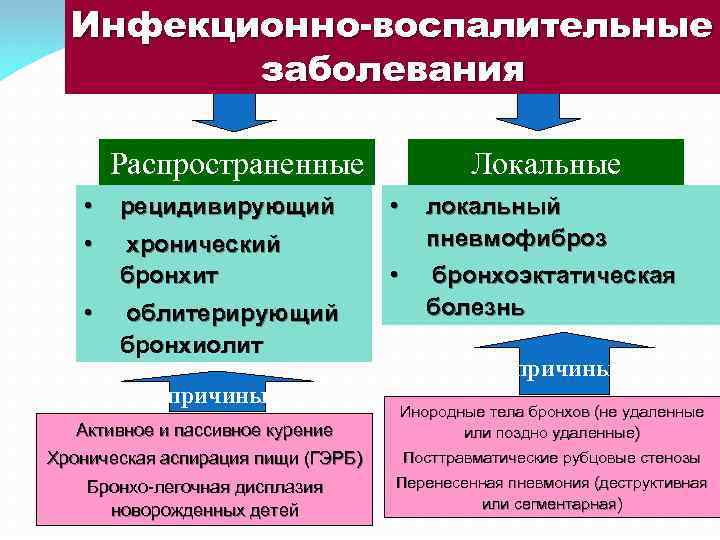 Инфекционно-воспалительные заболевания

Распространенные

• рецидивирующий
• хронический бронхит
• облитерирующий бронхиолит

причины

Активное и пассивное курение
Хроническая аспирация пищи (ГЭРБ)
Бронхо-легочная дисплазия новорожденных детей

Локальные

• локальный пневмофиброз
• бронхоэктатическая болезнь

причины

Инородные тела бронхов (не удаленные или поздно удаленные)
Посттравматические рубцовые стенозы
Перенесенная пневмония (деструктивная или сегментарная)